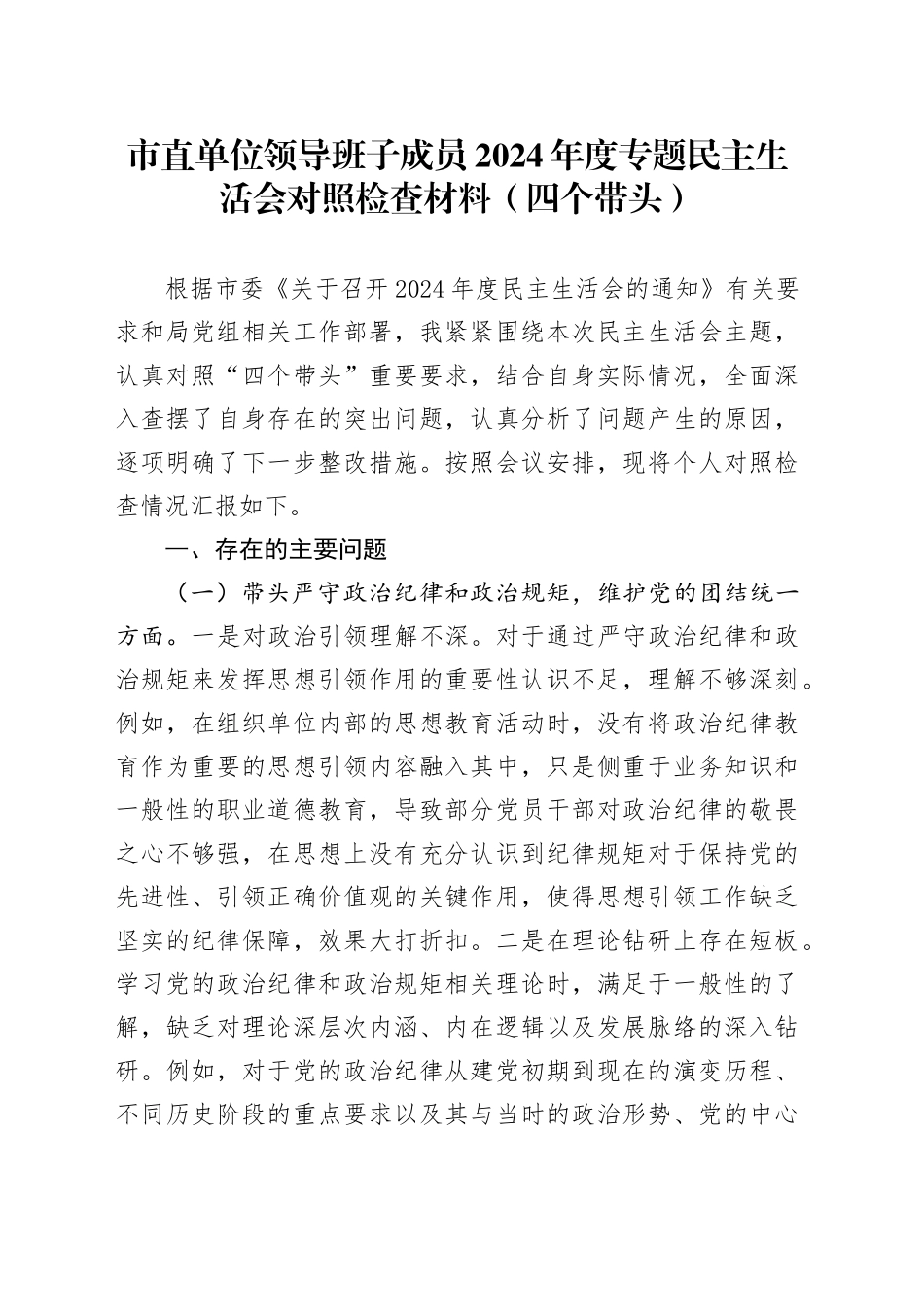 市直单位领导班子成员2024年度专题民主生活会对照检查材料（四个带头）

根据市委《关于召开2024年度民主生活会的通知》有关要求和局党组相关工作部署，我紧紧围绕本次民主生活会主题，认真对照“四个带头”重要要求，结合自身实际情况，全面深入查摆了自身存在的突出问题，认真分析了问题产生的原因，逐项明确了下一步整改措施。按照会议安排，现将个人对照检查情况汇报如下。

一、存在的主要问题

（一）带头严守政治纪律和政治规矩，维护党的团结统一方面。一是对政治引领理解不深。对于通过严守政治纪律和政治规矩来发挥思想引领作用的重要性认识不足，理解不够深刻。例如，在组织单位内部的思想教育活动时，没有将政治纪律教育作为重要的思想引领内容融入其中，只是侧重于业务知识和一般性的职业道德教育，导致部分党员干部对政治纪律的敬畏之心不够强，在思想上没有充分认识到纪律规矩对于保持党的先进性、引领正确价值观的关键作用，使得思想引领工作缺乏坚实的纪律保障，效果大打折扣。二是在理论钻研上存在短板。学习党的政治纪律和政治规矩相关理论时，满足于一般性的了解，缺乏对理论深层次内涵、内在逻辑以及发展脉络的深入钻研。例如，对于党的政治纪律从建党初期到现在的演变历程、不同历史阶段的重点要求以及其与当时的政治形势、党的中心